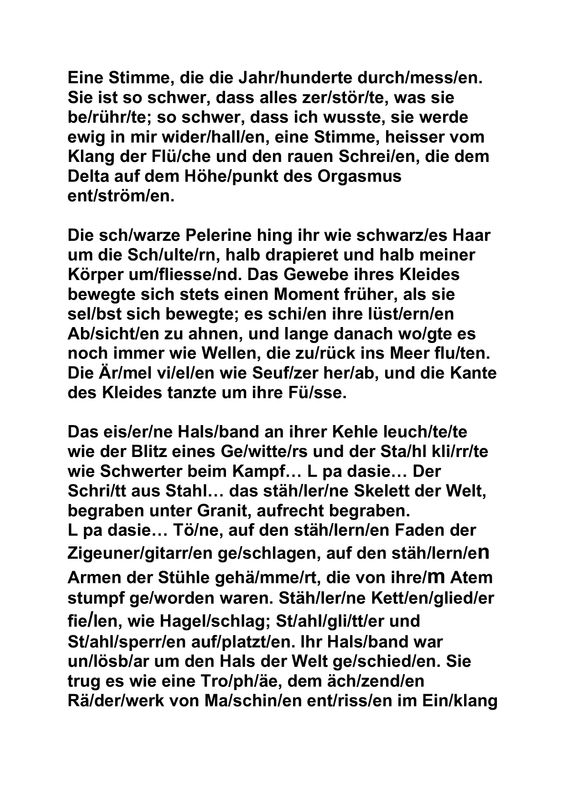 Eine Stimme, die die Jahr/hunderte durch/mess/en. Sie ist so schwer, dass alles zer/stör/te, was sie be/rühr/te; so schwer, dass ich wusste, sie werde ewig in mir wider/hall/en, eine Stimme, heisser vom Klang der Flü/che und den rauen Schrei/en, die dem Delta auf dem Höhe/punkt des Orgasmus ent/ström/en.

Die sch/warze Pelerine hing ihr wie schwarz/es Haar um die Sch/ulte/rn, halb drapieret und halb meiner Körper um/fliesse/nd. Das Gewebe ihres Kleides bewegte sich stets einen Moment früher, als sie sel/bst sich bewegte; es schi/en ihre lüst/ern/en Ab/sicht/en zu ahnen, und lange danach wo/gte es noch immer wie Wellen, die zu/rück ins Meer flu/ten. Die Är/mel vi/el/en wie Seuf/zer her/ab, und die Kante des Kleides tanzte um ihre Fü/sse.

Das eis/er/ne Hals/band an ihrer Kehle leuch/te/te wie der Blitz eines Ge/witte/rs und der Sta/hl kli/rr/te wie Schwerter beim Kampf… L pa dasie… Der Schri/tt aus Stahl… das stäh/ler/ne Skelett der Welt, begraben unter Granit, aufrecht begraben.
L pa dasie… Tö/ne, auf den stäh/lern/en Faden der Zigeuner/gitarr/en ge/schlagen, auf den stäh/lern/en Armen der Stühle gehä/mme/rt, die von ihre/m Atem stumpf ge/worden waren. Stäh/ler/ne Kett/en/glied/er fie/len, wie Hagel/schlag; St/ahl/gli/tt/er und St/ahl/sperr/en auf/platzt/en. Ihr Hals/band war un/lösb/ar um den Hals der Welt ge/schied/en. Sie trug es wie eine Tro/ph/äe, dem äch/zend/en Rä/der/werk von Ma/schin/en ent/riss/en im Ein/klang